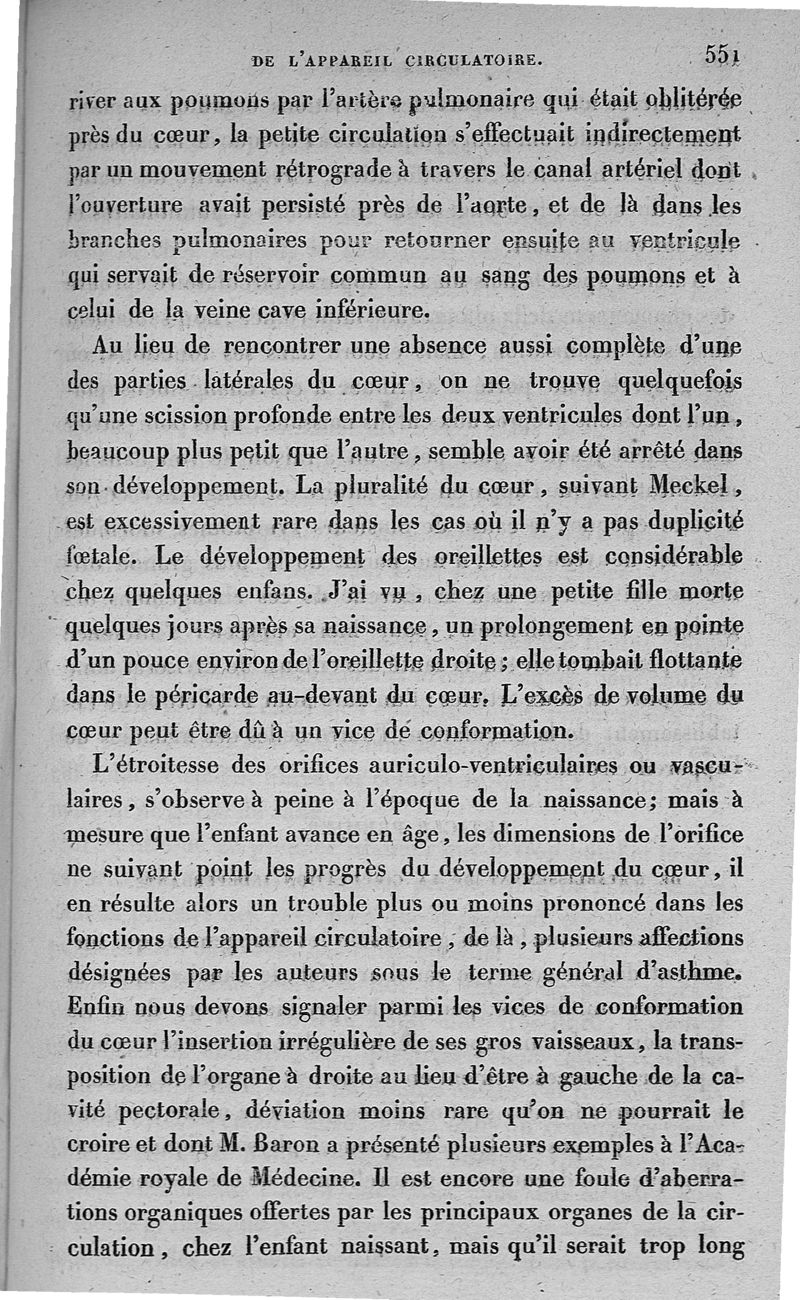 DE L'APPAREIL CIRCULATOIRE. 551

river aux poumons par l'artère pulmonaire qui était oblitérée près du cœur, la petite circulation s'effectuait indirectement par un mouvement rétrograde à travers le canal artériel dont l'ouverture avait persisté près de l'aorte, et de là dans les branches pulmonaires pour retourner ensuite au ventricule qui servait de réservoir commun au sang des poumons et à celui de la veine cave inférieure.

Au lieu de rencontrer une absence aussi complète d'une des parties latérales du cœur, on ne trouve quelquefois qu'une scission profonde entre les deux ventricules dont l'un, beaucoup plus petit que l'autre, semble avoir été arrêté dans son développement. La pluralité du cœur, suivant Meckel, est excessivement rare dans les cas où il n'y a pas duplicité fœtale. Le développement des oreillettes est considérable chez quelques enfans. J'ai vu, chez une petite fille morte quelques jours après sa naissance, un prolongement en pointe d'un pouce environ de l'oreillette droite; elle tombait flottante dans le péricarde au-devant du cœur. L'excès de volume du cœur peut être dû à un vice de conformation.

L'étroitesse des orifices auriculo-ventriculaires ou vasculaires, s'observe à peine à l'époque de la naissance; mais à mesure que l'enfant avance en âge, les dimensions de l'orifice ne suivant point les progrès du développement du cœur, il en résulte alors un trouble plus ou moins prononcé dans les fonctions de l'appareil circulatoire, de là, plusieurs affections désignées par les auteurs sous le terme général d'asthme. Enfin nous devons signaler parmi les vices de conformation du cœur l'insertion irrégulière de ses gros vaisseaux, la transposition de l'organe à droite au lieu d'être à gauche de la cavité pectorale, déviation moins rare qu'on ne pourrait le croire et dont M. Baron a présenté plusieurs exemples à l'Académie royale de Médecine. Il est encore une foule d'aberrations organiques offertes par les principaux organes de la circulation, chez l'enfant naissant, mais qu'il serait trop long